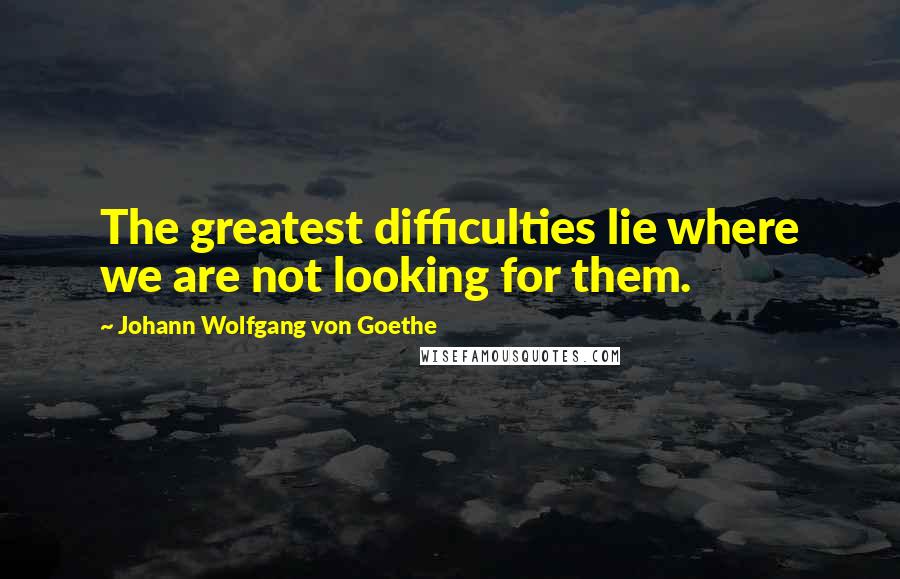 The greatest difficulties lie where we are not looking for them.

~ Johann Wolfgang von Goethe

WISEFAMOUSQUOTES.COM